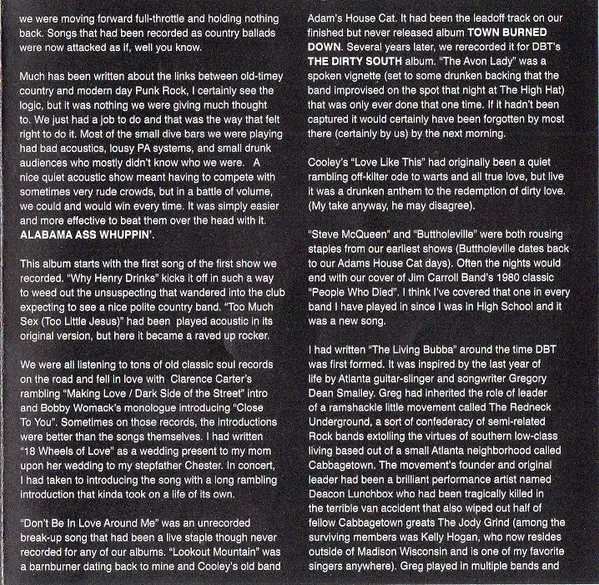 we were moving forward full-throttle and holding nothing back. Songs that had been recorded as country ballads were now attacked as if, well you know.

Much has been written about the links between old-timey country and modern day Punk Rock, I certainly see the logic, but it was nothing we were giving much thought to. We just had a job to do and that was the way that felt right to do it. Most of the small dive bars we were playing had bad acoustics, lousy PA systems, and small drunk audiences who mostly didn't know who we were. A nice quiet acoustic show meant having to compete with sometimes very rude crowds, but in a battle of volume, we could and would win every time. It was simply easier and more effective to beat them over the head with it. ALABAMA ASS WHUPPIN'.

This album starts with the first song of the first show we recorded. "Why Henry Drinks" kicks it off in such a way to weed out the unsuspecting that wandered into the club expecting to see a nice polite country band. "Too Much Sex (Too Little Jesus)" had been played acoustic in its original version, but here it became a raved up rocker.

We were all listening to tons of old classic soul records on the road and fell in love with Clarence Carter's rambling "Making Love / Dark Side of the Street" intro and Bobby Womack's monologue introducing "Close To You". Sometimes on those records, the introductions were better than the songs themselves. I had written "18 Wheels of Love" as a wedding present to my mom upon her wedding to my stepfather Chester. In concert, I had taken to introducing the song with a long rambling introduction that kinda took on a life of its own.

"Don't Be In Love Around Me" was an unrecorded break-up song that had been a live staple though never recorded for any of our albums. "Lookout Mountain" was a barnburner dating back to mine and Cooley's old band Adam's House Cat. It had been the leadoff track on our finished but never released album TOWN BURNED DOWN. Several years later, we rerecorded it for DBT's THE DIRTY SOUTH album. "The Avon Lady" was a spoken vignette (set to some drunken backing that the band improvised on the spot that night at The High Hat) that was only ever done that one time. If it hadn't been captured it would certainly have been forgotten by most there (certainly by us) by the next morning.

Cooley's "Love Like This" had originally been a quiet rambling off-kilter ode to warts and all true love, but live it was a drunken anthem to the redemption of dirty love. (My take anyway, he may disagree).

"Steve McQueen" and "Buttholeville" were both rousing staples from our earliest shows (Buttholeville dates back to our Adams House Cat days). Often the nights would end with our cover of Jim Carroll Band's 1980 classic "People Who Died". I think I've covered that one in every band I have played in since I was in High School and it was a new song.

I had written "The Living Bubba" around the time DBT was first formed. It was inspired by the last year of life by Atlanta guitar-slinger and songwriter Gregory Dean Smalley. Greg had inherited the role of leader of a ramshackle little movement called The Redneck Underground, a sort of confederacy of semi-related Rock bands extolling the virtues of southern low-class living based out of a small Atlanta neighborhood called Cabbagetown. The movement's founder and original leader had been a brilliant performance artist named Deacon Lunchbox who had been tragically killed in the terrible van accident that also wiped out half of fellow Cabbagetown greats The Jody Grind (among the surviving members was Kelly Hogan, who now resides outside of Madison Wisconsin and is one of my favorite singers anywhere). Greg played in multiple bands and